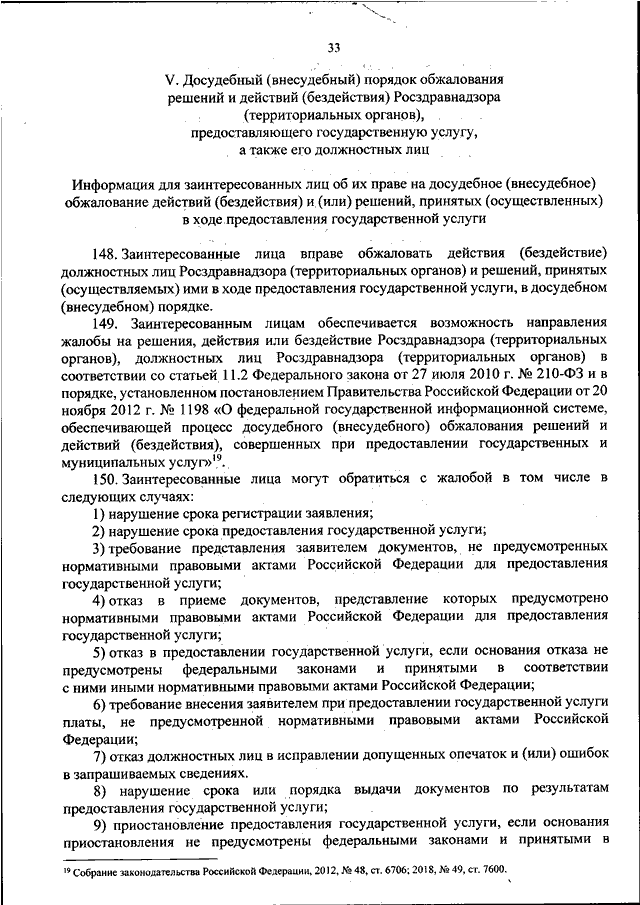 33

V. Досудебный (внесудебный) порядок обжалования решений и действий (бездействия) Росздравнадзора (территориальных органов), предоставляющего государственную услугу, а также его должностных лиц

Информация для заинтересованных лиц об их праве на досудебное (внесудебное) обжалование действий (бездействия) и (или) решений, принятых (осуществленных) в ходе предоставления государственной услуги

148. Заинтересованные лица вправе обжаловать действия (бездействие) должностных лиц Росздравнадзора (территориальных органов) и решений, принятых (осуществляемых) ими в ходе предоставления государственной услуги, в досудебном (внесудебном) порядке.

149. Заинтересованным лицам обеспечивается возможность направления жалобы на решения, действия или бездействие Росздравнадзора (территориальных органов), должностных лиц Росздравнадзора (территориальных органов) в соответствии со статьей 11.2 Федерального закона от 27 июля 2010 г. № 210-ФЗ и в порядке, установленном постановлением Правительства Российской Федерации от 20 ноября 2012 г. № 1198 «О федеральной государственной информационной системе, обеспечивающей процесс досудебного (внесудебного) обжалования решений и действий (бездействия), совершенных при предоставлении государственных и муниципальных услуг»$^{19}$.

150. Заинтересованные лица могут обратиться с жалобой в том числе в следующих случаях:

1) нарушение срока регистрации заявления;

2) нарушение срока предоставления государственной услуги;

3) требование представления заявителем документов, не предусмотренных нормативными правовыми актами Российской Федерации для предоставления государственной услуги;

4) отказ в приеме документов, представление которых предусмотрено нормативными правовыми актами Российской Федерации для предоставления государственной услуги;

5) отказ в предоставлении государственной услуги, если основания отказа не предусмотрены федеральными законами и принятыми в соответствии с ними иными нормативными правовыми актами Российской Федерации;

6) требование внесения заявителем при предоставлении государственной услуги платы, не предусмотренной нормативными правовыми актами Российской Федерации;

7) отказ должностных лиц в исправлении допущенных опечаток и (или) ошибок в запрашиваемых сведениях.

8) нарушение срока или порядка выдачи документов по результатам предоставления государственной услуги;

9) приостановление предоставления государственной услуги, если основания приостановления не предусмотрены федеральными законами и принятыми в

$^{19}$ Собрание законодательства Российской Федерации, 2012, № 48, ст. 6706; 2018, № 49, ст. 7600.